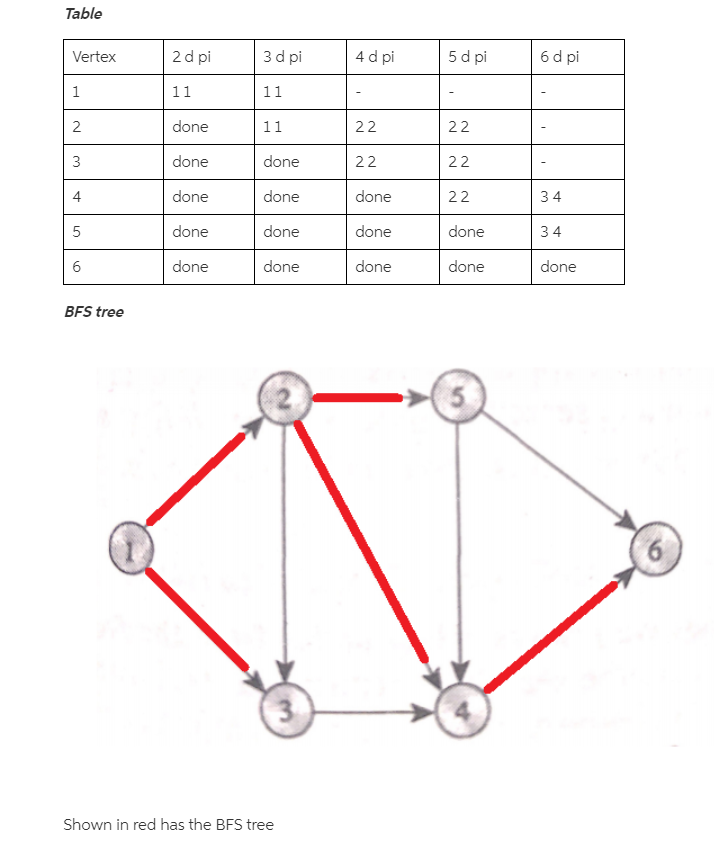 Table

| Vertex | 2 d pi | 3 d pi | 4 d pi | 5 d pi | 6 d pi |
|---|---|---|---|---|---|
| 1 | 1 1 | 1 1 | - | - | - |
| 2 | done | 1 1 | 2 2 | 2 2 | - |
| 3 | done | done | 2 2 | 2 2 | - |
| 4 | done | done | done | 2 2 | 3 4 |
| 5 | done | done | done | done | 3 4 |
| 6 | done | done | done | done | done |

BFS tree

2

5

1

6

3

4

Shown in red has the BFS tree